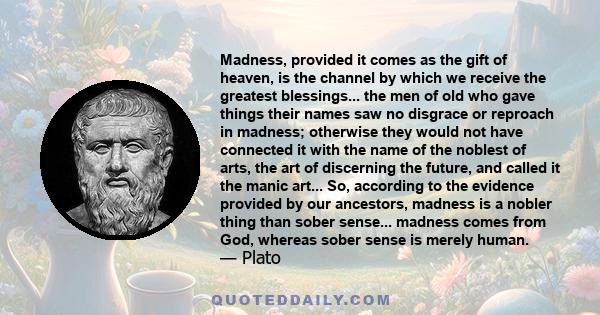 Madness, provided it comes as the gift of heaven, is the channel by which we receive the greatest blessings... the men of old who gave things their names saw no disgrace or reproach in madness; otherwise they would not have connected it with the name of the noblest of arts, the art of discerning the future, and called it the manic art... So, according to the evidence provided by our ancestors, madness is a nobler thing than sober sense... madness comes from God, whereas sober sense is merely human.
— Plato

QUOTEDDAILY.COM